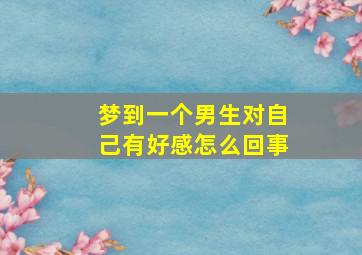 梦到一个男生对自己有好感怎么回事